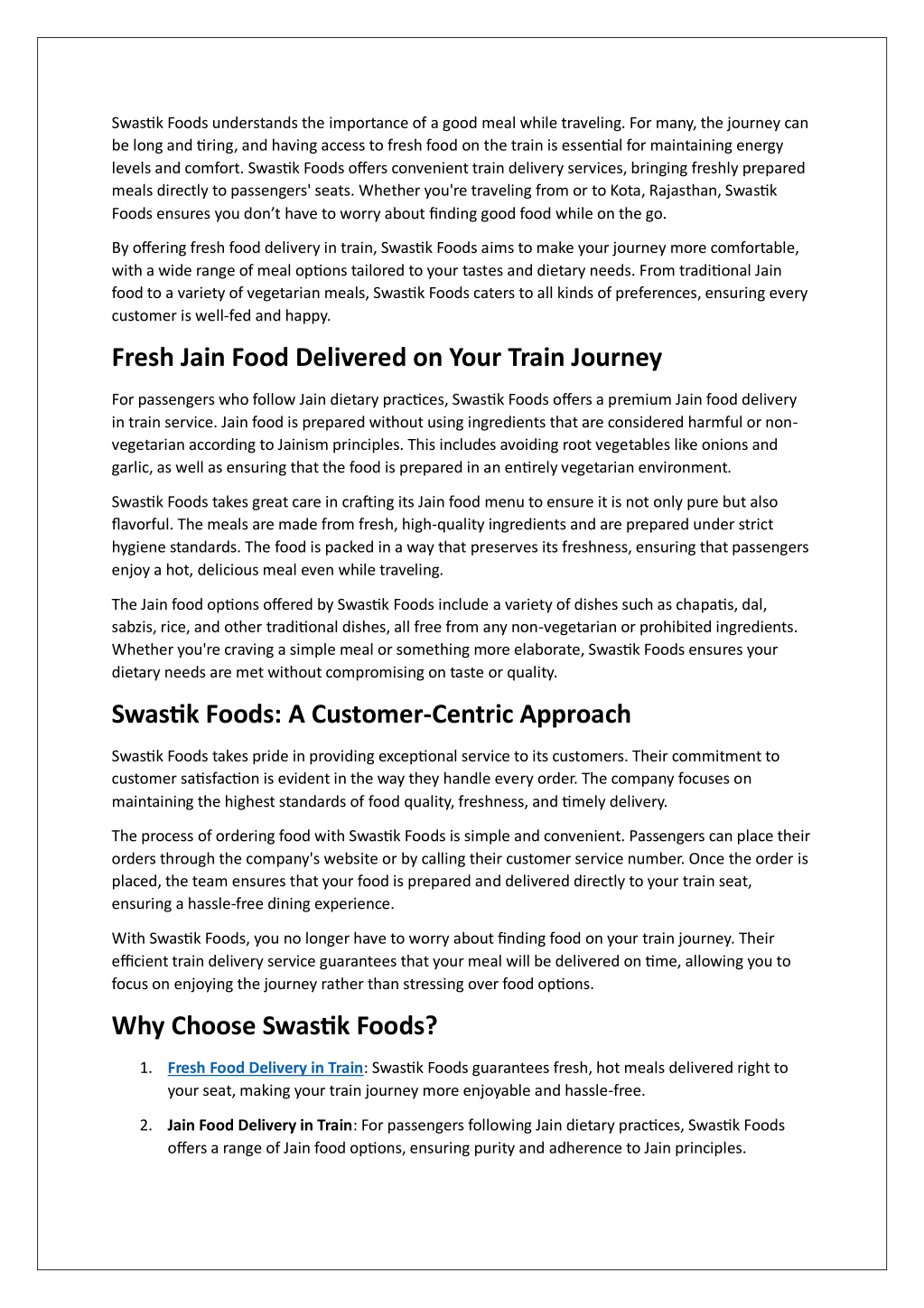 Swastik Foods understands the importance of a good meal while traveling. For many, the journey can be long and tiring, and having access to fresh food on the train is essential for maintaining energy levels and comfort. Swastik Foods offers convenient train delivery services, bringing freshly prepared meals directly to passengers' seats. Whether you're traveling from or to Kota, Rajasthan, Swastik Foods ensures you don't have to worry about finding good food while on the go.

By offering fresh food delivery in train, Swastik Foods aims to make your journey more comfortable, with a wide range of meal options tailored to your tastes and dietary needs. From traditional Jain food to a variety of vegetarian meals, Swastik Foods caters to all kinds of preferences, ensuring every customer is well-fed and happy.

Fresh Jain Food Delivered on Your Train Journey

For passengers who follow Jain dietary practices, Swastik Foods offers a premium Jain food delivery in train service. Jain food is prepared without using ingredients that are considered harmful or non-vegetarian according to Jainism principles. This includes avoiding root vegetables like onions and garlic, as well as ensuring that the food is prepared in an entirely vegetarian environment.

Swastik Foods takes great care in crafting its Jain food menu to ensure it is not only pure but also flavorful. The meals are made from fresh, high-quality ingredients and are prepared under strict hygiene standards. The food is packed in a way that preserves its freshness, ensuring that passengers enjoy a hot, delicious meal even while traveling.

The Jain food options offered by Swastik Foods include a variety of dishes such as chapatis, dal, sabzis, rice, and other traditional dishes, all free from any non-vegetarian or prohibited ingredients. Whether you're craving a simple meal or something more elaborate, Swastik Foods ensures your dietary needs are met without compromising on taste or quality.

Swastik Foods: A Customer-Centric Approach

Swastik Foods takes pride in providing exceptional service to its customers. Their commitment to customer satisfaction is evident in the way they handle every order. The company focuses on maintaining the highest standards of food quality, freshness, and timely delivery.

The process of ordering food with Swastik Foods is simple and convenient. Passengers can place their orders through the company's website or by calling their customer service number. Once the order is placed, the team ensures that your food is prepared and delivered directly to your train seat, ensuring a hassle-free dining experience.

With Swastik Foods, you no longer have to worry about finding food on your train journey. Their efficient train delivery service guarantees that your meal will be delivered on time, allowing you to focus on enjoying the journey rather than stressing over food options.

Why Choose Swastik Foods?

1. Fresh Food Delivery in Train: Swastik Foods guarantees fresh, hot meals delivered right to your seat, making your train journey more enjoyable and hassle-free.

2. Jain Food Delivery in Train: For passengers following Jain dietary practices, Swastik Foods offers a range of Jain food options, ensuring purity and adherence to Jain principles.